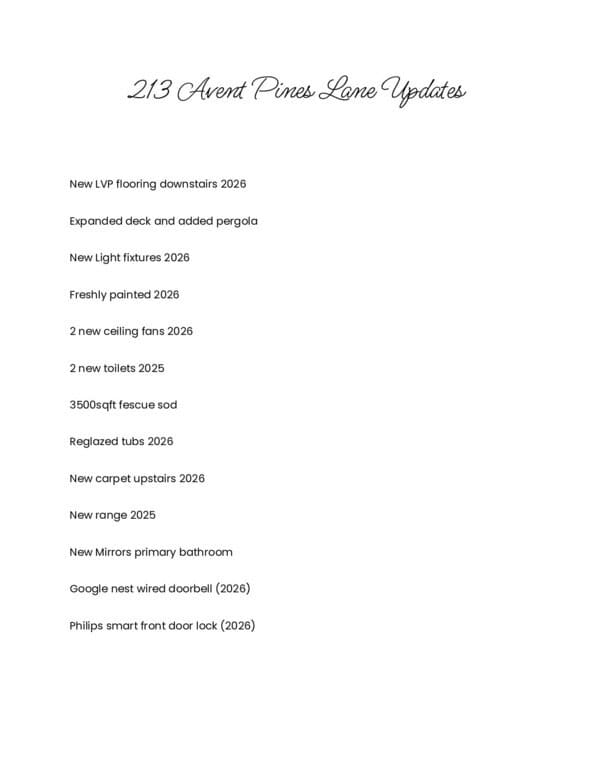 213 Avent Pines Lane Updates

New LVP flooring downstairs 2026

Expanded deck and added pergola

New Light fixtures 2026

Freshly painted 2026

2 new ceiling fans 2026

2 new toilets 2025

3500sqft fescue sod

Reglazed tubs 2026

New carpet upstairs 2026

New range 2025

New Mirrors primary bathroom

Google nest wired doorbell (2026)

Philips smart front door lock (2026)